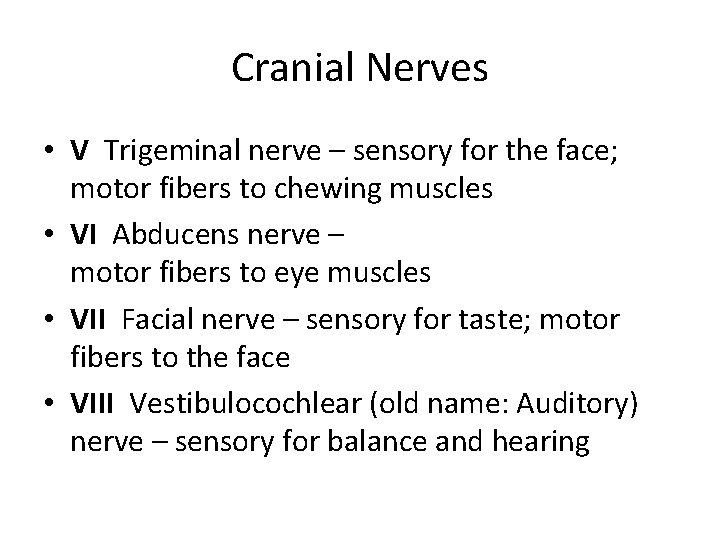 Cranial Nerves

• V Trigeminal nerve – sensory for the face; motor fibers to chewing muscles
• VI Abducens nerve – motor fibers to eye muscles
• VII Facial nerve – sensory for taste; motor fibers to the face
• VIII Vestibulocochlear (old name: Auditory) nerve – sensory for balance and hearing